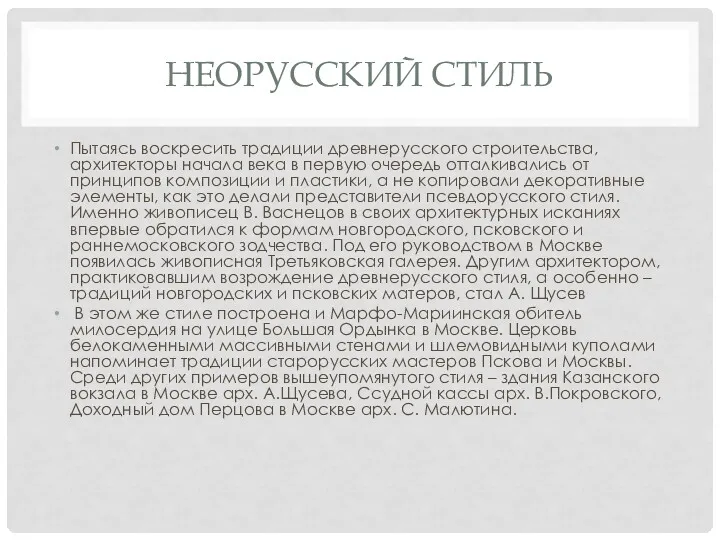 НЕОРУССКИЙ СТИЛЬ

• Пытаясь воскресить традиции древнерусского строительства, архитекторы начала века в первую очередь отталкивались от принципов композиции и пластики, а не копировали декоративные элементы, как это делали представители псевдорусского стиля. Именно живописец В. Васнецов в своих архитектурных исканиях впервые обратился к формам новгородского, псковского и раннемосковского зодчества. Под его руководством в Москве появилась живописная Третьяковская галерея. Другим архитектором, практиковавшим возрождение древнерусского стиля, а особенно – традиций новгородских и псковских матеров, стал А. Щусев

• В этом же стиле построена и Марфо-Мариинская обитель милосердия на улице Большая Ордынка в Москве. Церковь белокаменными массивными стенами и шлемовидными куполами напоминает традиции старорусских мастеров Пскова и Москвы. Среди других примеров вышеупомянутого стиля – здания Казанского вокзала в Москве арх. А.Щусева, Ссудной кассы арх. В.Покровского, Доходный дом Перцова в Москве арх. С. Малютина.